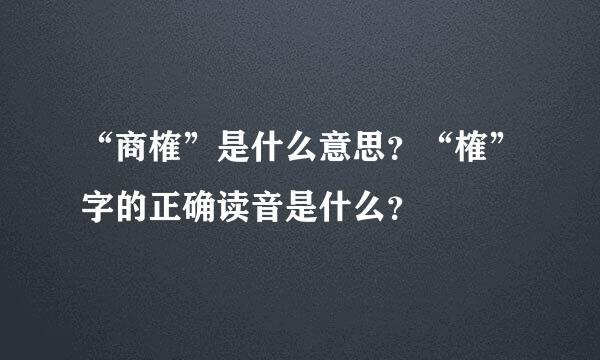 “商榷”是什么意思？“榷”字的正确读音是什么？